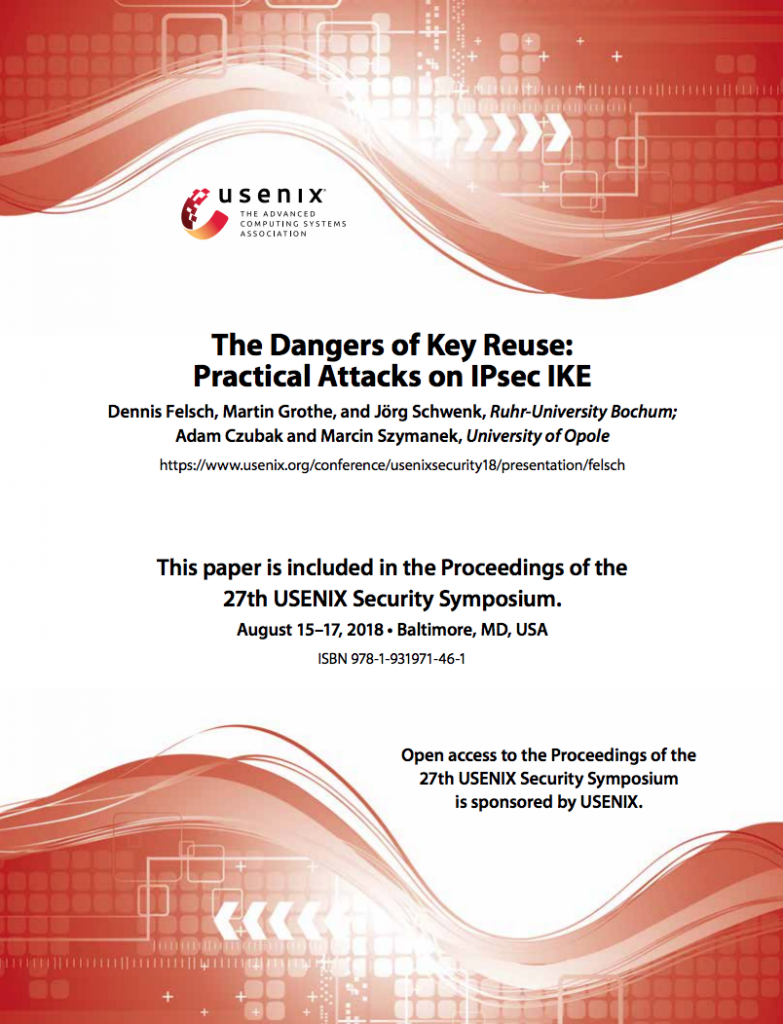 usenix
THE ADVANCED COMPUTING SYSTEMS ASSOCIATION

The Dangers of Key Reuse: Practical Attacks on IPsec IKE

Dennis Felsch, Martin Grothe, and Jörg Schwenk, Ruhr-University Bochum; Adam Czubak and Marcin Szymanek, University of Opole

https://www.usenix.org/conference/usenixsecurity18/presentation/felsch

This paper is included in the Proceedings of the 27th USENIX Security Symposium.

August 15–17, 2018 • Baltimore, MD, USA

ISBN 978-1-931971-46-1

Open access to the Proceedings of the 27th USENIX Security Symposium is sponsored by USENIX.